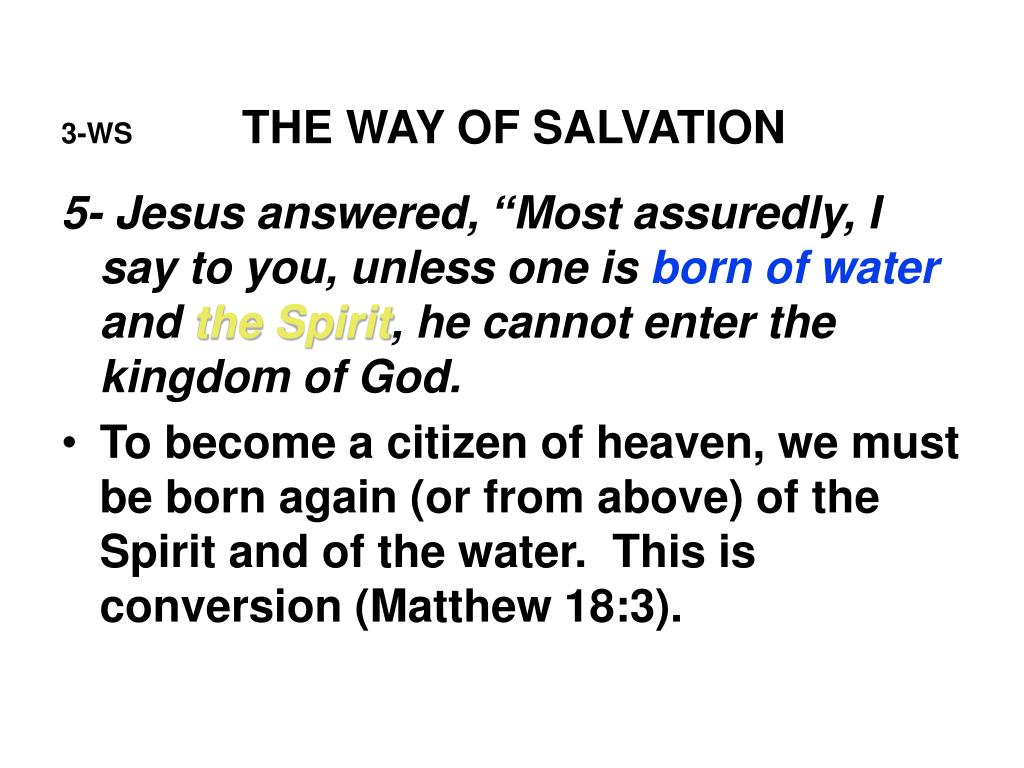 3-WS THE WAY OF SALVATION

5- Jesus answered, “Most assuredly, I say to you, unless one is born of water and the Spirit, he cannot enter the kingdom of God.

• To become a citizen of heaven, we must be born again (or from above) of the Spirit and of the water. This is conversion (Matthew 18:3).